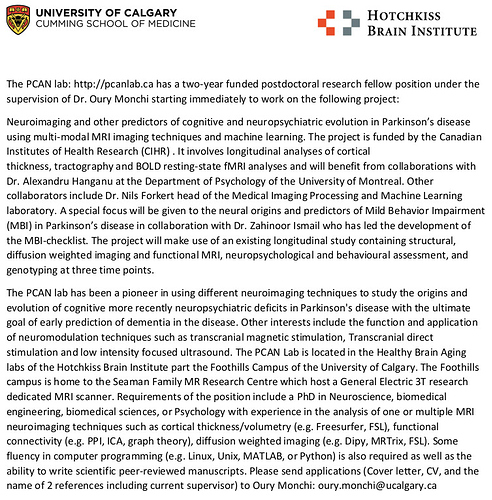 UNIVERSITY OF CALGARY
CUMMING SCHOOL OF MEDICINE

HOTCHKISS
BRAIN INSTITUTE

The PCAN lab: http://pcanlab.ca has a two-year funded postdoctoral research fellow position under the supervision of Dr. Oury Monchi starting immediately to work on the following project:

Neuroimaging and other predictors of cognitive and neuropsychiatric evolution in Parkinson's disease using multi-modal MRI imaging techniques and machine learning. The project is funded by the Canadian Institutes of Health Research (CIHR) . It involves longitudinal analyses of cortical thickness, tractography and BOLD resting-state fMRI analyses and will benefit from collaborations with Dr. Alexandru Hanganu at the Department of Psychology of the University of Montreal. Other collaborators include Dr. Nils Forkert head of the Medical Imaging Processing and Machine Learning laboratory. A special focus will be given to the neural origins and predictors of Mild Behavior Impairment (MBI) in Parkinson's disease in collaboration with Dr. Zahinoor Ismail who has led the development of the MBI-checklist. The project will make use of an existing longitudinal study containing structural, diffusion weighted imaging and functional MRI, neuropsychological and behavioural assessment, and genotyping at three time points.

The PCAN lab has been a pioneer in using different neuroimaging techniques to study the origins and evolution of cognitive more recently neuropsychiatric deficits in Parkinson's disease with the ultimate goal of early prediction of dementia in the disease. Other interests include the function and application of neuromodulation techniques such as transcranial magnetic stimulation, Transcranial direct stimulation and low intensity focused ultrasound. The PCAN Lab is located in the Healthy Brain Aging labs of the Hotchkiss Brain Institute part the Foothills Campus of the University of Calgary. The Foothills campus is home to the Seaman Family MR Research Centre which host a General Electric 3T research dedicated MRI scanner. Requirements of the position include a PhD in Neuroscience, biomedical engineering, biomedical sciences, or Psychology with experience in the analysis of one or multiple MRI neuroimaging techniques such as cortical thickness/volumetry (e.g. Freesurfer, FSL), functional connectivity (e.g. PPI, ICA, graph theory), diffusion weighted imaging (e.g. Dipy, MRTrix, FSL). Some fluency in computer programming (e.g. Linux, Unix, MATLAB, or Python) is also required as well as the ability to write scientific peer-reviewed manuscripts. Please send applications (Cover letter, CV, and the name of 2 references including current supervisor) to Oury Monchi: oury.monchi@ucalgary.ca